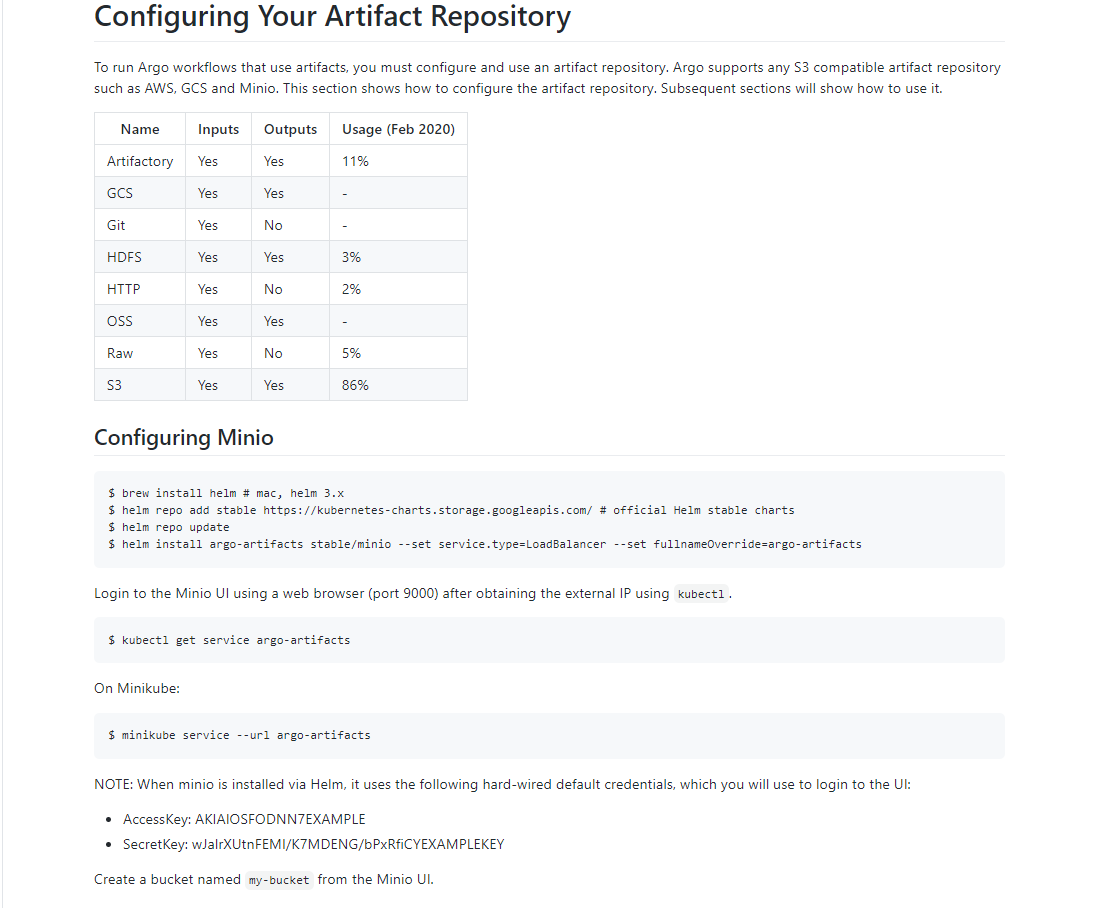 Configuring Your Artifact Repository

To run Argo workflows that use artifacts, you must configure and use an artifact repository. Argo supports any S3 compatible artifact repository such as AWS, GCS and Minio. This section shows how to configure the artifact repository. Subsequent sections will show how to use it.

| Name | Inputs | Outputs | Usage (Feb 2020) |
|---|---|---|---|
| Artifactory | Yes | Yes | 11% |
| GCS | Yes | Yes | - |
| Git | Yes | No | - |
| HDFS | Yes | Yes | 3% |
| HTTP | Yes | No | 2% |
| OSS | Yes | Yes | - |
| Raw | Yes | No | 5% |
| S3 | Yes | Yes | 86% |

Configuring Minio

$ brew install helm # mac, helm 3.x
$ helm repo add stable https://kubernetes-charts.storage.googleapis.com/ # official Helm stable charts
$ helm repo update
$ helm install argo-artifacts stable/minio --set service.type=LoadBalancer --set fullnameOverride=argo-artifacts

Login to the Minio UI using a web browser (port 9000) after obtaining the external IP using kubectl.

$ kubectl get service argo-artifacts

On Minikube:

$ minikube service --url argo-artifacts

NOTE: When minio is installed via Helm, it uses the following hard-wired default credentials, which you will use to login to the UI:

• AccessKey: AKIAIOSFODNN7EXAMPLE
• SecretKey: wJalrXUtnFEMI/K7MDENG/bPxRfiCYEXAMPLEKEY

Create a bucket named my-bucket from the Minio UI.